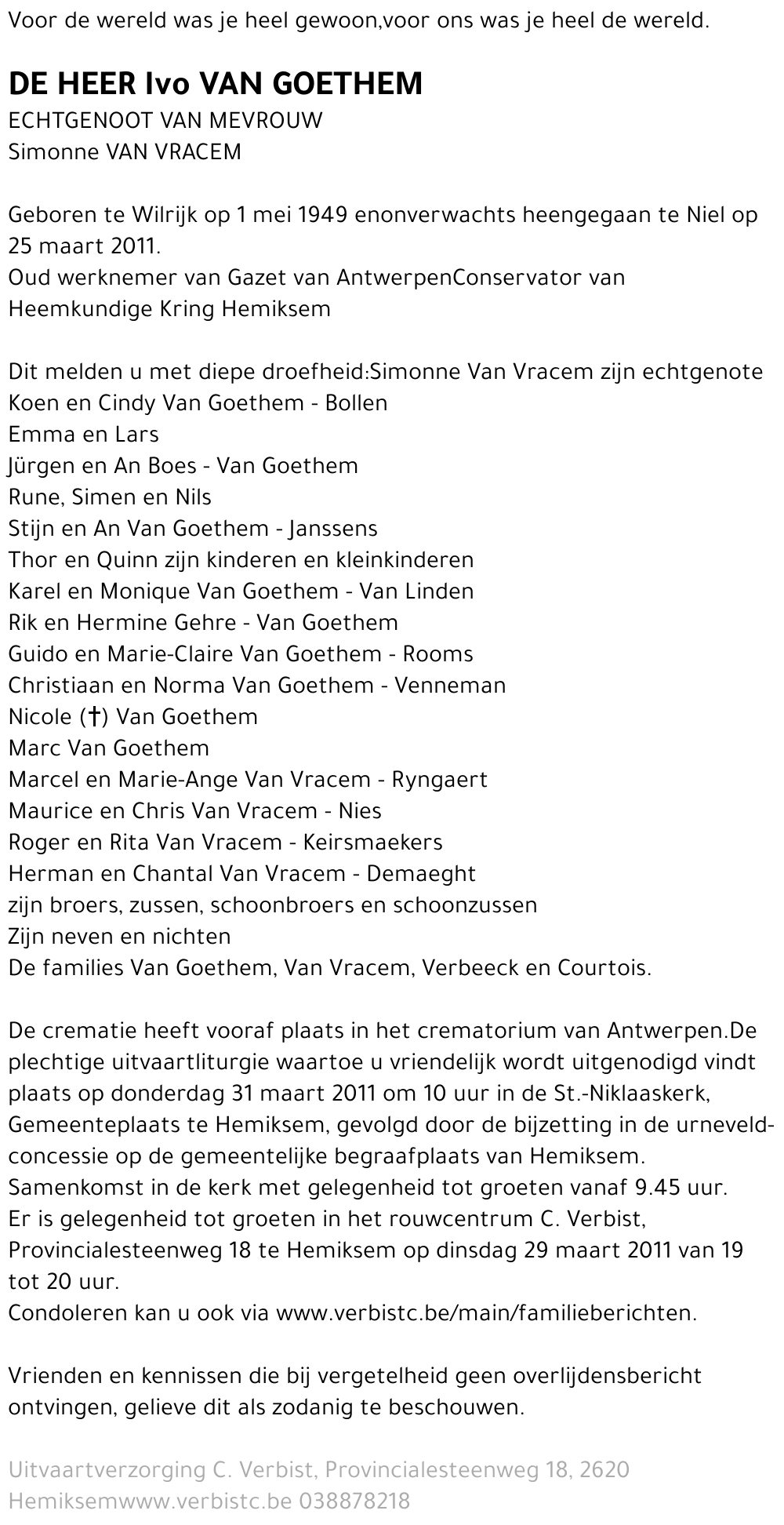 Voor de wereld was je heel gewoon,voor ons was je heel de wereld.

DE HEER Ivo VAN GOETHEM
ECHTGENOOT VAN MEVROUW
Simonne VAN VRACEM

Geboren te Wilrijk op 1 mei 1949 enonverwachts heengegaan te Niel op 25 maart 2011.
Oud werknemer van Gazet van AntwerpenConservator van Heemkundige Kring Hemiksem

Dit melden u met diepe droefheid:Simonne Van Vracem zijn echtgenote
Koen en Cindy Van Goethem - Bollen
Emma en Lars
Jürgen en An Boes - Van Goethem
Rune, Simen en Nils
Stijn en An Van Goethem - Janssens
Thor en Quinn zijn kinderen en kleinkinderen
Karel en Monique Van Goethem - Van Linden
Rik en Hermine Gehre - Van Goethem
Guido en Marie-Claire Van Goethem - Rooms
Christiaan en Norma Van Goethem - Venneman
Nicole (†) Van Goethem
Marc Van Goethem
Marcel en Marie-Ange Van Vracem - Ryngaert
Maurice en Chris Van Vracem - Nies
Roger en Rita Van Vracem - Keirsmaekers
Herman en Chantal Van Vracem - Demaeght
zijn broers, zussen, schoonbroers en schoonzussen
Zijn neven en nichten
De families Van Goethem, Van Vracem, Verbeeck en Courtois.

De crematie heeft vooraf plaats in het crematorium van Antwerpen.De plechtige uitvaartliturgie waartoe u vriendelijk wordt uitgenodigd vindt plaats op donderdag 31 maart 2011 om 10 uur in de St.-Niklaaskerk, Gemeenteplaats te Hemiksem, gevolgd door de bijzetting in de urneveldconcessie op de gemeentelijke begraafplaats van Hemiksem.
Samenkomst in de kerk met gelegenheid tot groeten vanaf 9.45 uur.
Er is gelegenheid tot groeten in het rouwcentrum C. Verbist, Provincialesteenweg 18 te Hemiksem op dinsdag 29 maart 2011 van 19 tot 20 uur.
Condoleren kan u ook via www.verbistc.be/main/familieberichten.

Vrienden en kennissen die bij vergetelheid geen overlijdensbericht ontvingen, gelieve dit als zodanig te beschouwen.

Uitvaartverzorging C. Verbist, Provincialesteenweg 18, 2620 Hemiksemwww.verbistc.be 038878218